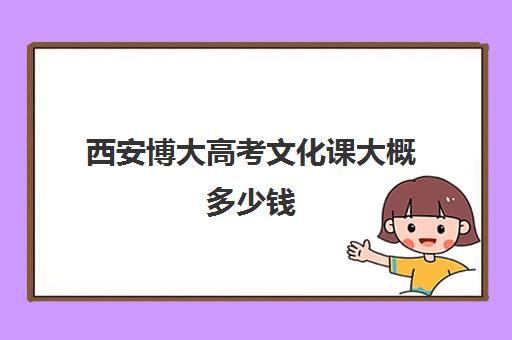 西安博大高考文化课大概多少钱